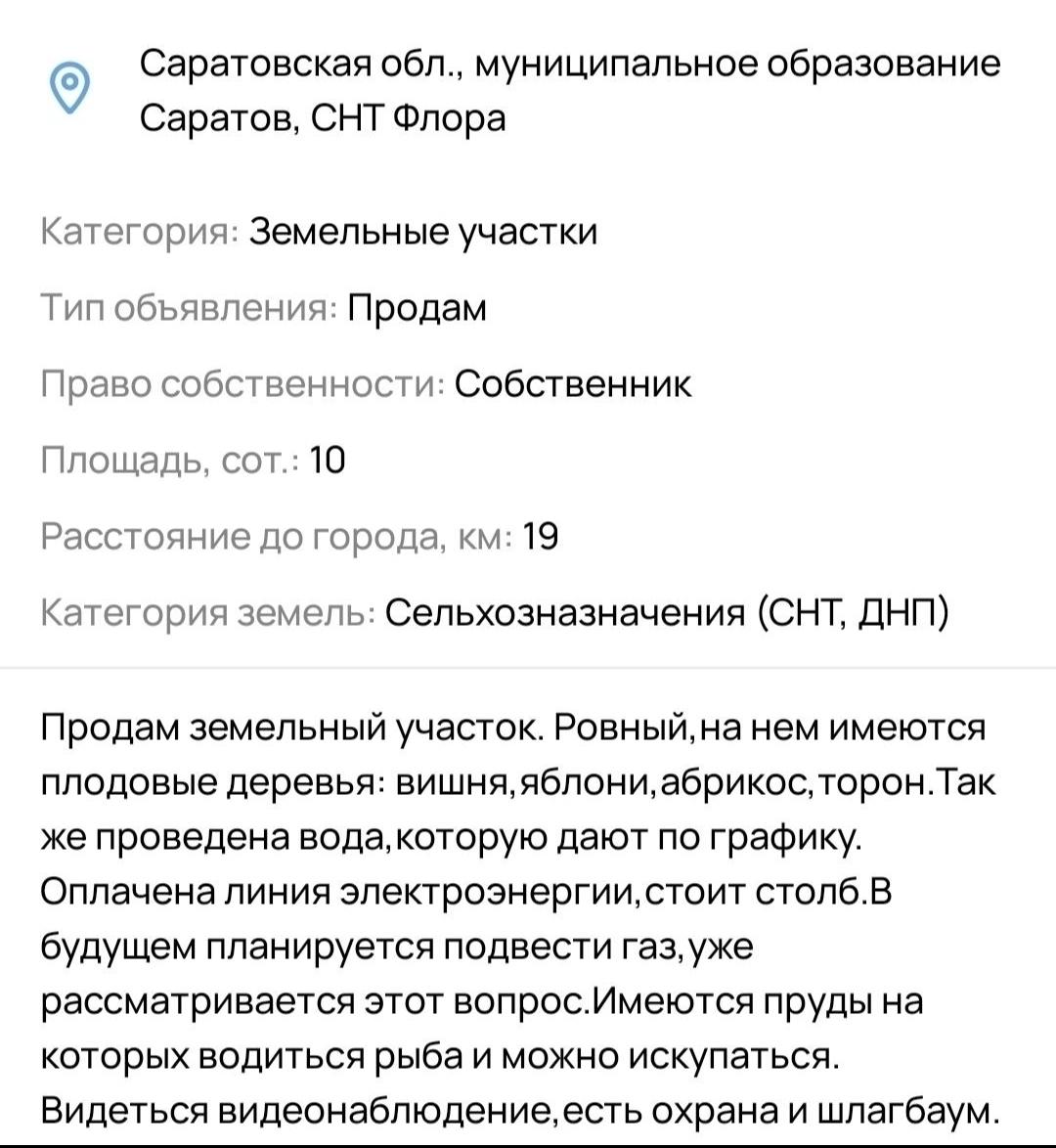 Саратовская обл., муниципальное образование Саратов, СНТ Флора

Категория: Земельные участки

Тип объявления: Продам

Право собственности: Собственник

Площадь, сот.: 10

Расстояние до города, км: 19

Категория земель: Сельхозназначения (СНТ, ДНП)

Продам земельный участок. Ровный,на нем имеются плодовые деревья: вишня,яблони,абрикос,торон.Так же проведена вода,которую дают по графику. Оплачена линия электроэнергии,стоит столб.В будущем планируется подвести газ,уже рассматривается этот вопрос.Имеются пруды на которых водиться рыба и можно искупаться. Видеться видеонаблюдение,есть охрана и шлагбаум.